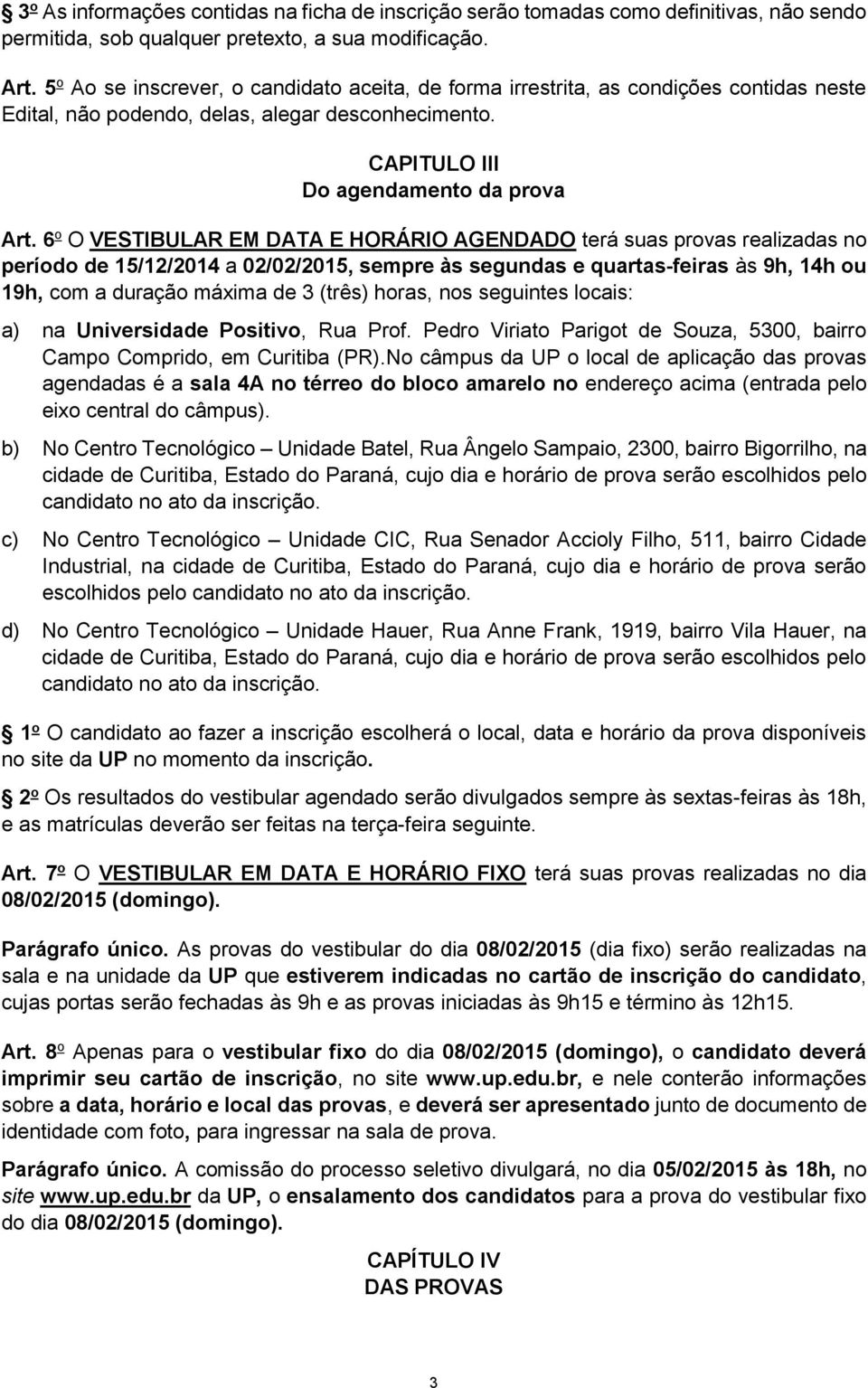 3º As informações contidas na ficha de inscrição serão tomadas como definitivas, não sendo permitida, sob qualquer pretexto, a sua modificação.

Art. 5º Ao se inscrever, o candidato aceita, de forma irrestrita, as condições contidas neste Edital, não podendo, delas, alegar desconhecimento.

CAPITULO III
Do agendamento da prova

Art. 6º O VESTIBULAR EM DATA E HORÁRIO AGENDADO terá suas provas realizadas no período de 15/12/2014 a 02/02/2015, sempre às segundas e quartas-feiras às 9h, 14h ou 19h, com a duração máxima de 3 (três) horas, nos seguintes locais:

a) na Universidade Positivo, Rua Prof. Pedro Viriato Parigot de Souza, 5300, bairro Campo Comprido, em Curitiba (PR).No câmpus da UP o local de aplicação das provas agendadas é a sala 4A no térreo do bloco amarelo no endereço acima (entrada pelo eixo central do câmpus).

b) No Centro Tecnológico – Unidade Batel, Rua Ângelo Sampaio, 2300, bairro Bigorrilho, na cidade de Curitiba, Estado do Paraná, cujo dia e horário de prova serão escolhidos pelo candidato no ato da inscrição.

c) No Centro Tecnológico – Unidade CIC, Rua Senador Accioly Filho, 511, bairro Cidade Industrial, na cidade de Curitiba, Estado do Paraná, cujo dia e horário de prova serão escolhidos pelo candidato no ato da inscrição.

d) No Centro Tecnológico – Unidade Hauer, Rua Anne Frank, 1919, bairro Vila Hauer, na cidade de Curitiba, Estado do Paraná, cujo dia e horário de prova serão escolhidos pelo candidato no ato da inscrição.

1º O candidato ao fazer a inscrição escolherá o local, data e horário da prova disponíveis no site da UP no momento da inscrição.

2º Os resultados do vestibular agendado serão divulgados sempre às sextas-feiras às 18h, e as matrículas deverão ser feitas na terça-feira seguinte.

Art. 7º O VESTIBULAR EM DATA E HORÁRIO FIXO terá suas provas realizadas no dia 08/02/2015 (domingo).

Parágrafo único. As provas do vestibular do dia 08/02/2015 (dia fixo) serão realizadas na sala e na unidade da UP que estiverem indicadas no cartão de inscrição do candidato, cujas portas serão fechadas às 9h e as provas iniciadas às 9h15 e término às 12h15.

Art. 8º Apenas para o vestibular fixo do dia 08/02/2015 (domingo), o candidato deverá imprimir seu cartão de inscrição, no site www.up.edu.br, e nele conterão informações sobre a data, horário e local das provas, e deverá ser apresentado junto de documento de identidade com foto, para ingressar na sala de prova.

Parágrafo único. A comissão do processo seletivo divulgará, no dia 05/02/2015 às 18h, no site www.up.edu.br da UP, o ensalamento dos candidatos para a prova do vestibular fixo do dia 08/02/2015 (domingo).

CAPÍTULO IV
DAS PROVAS

3